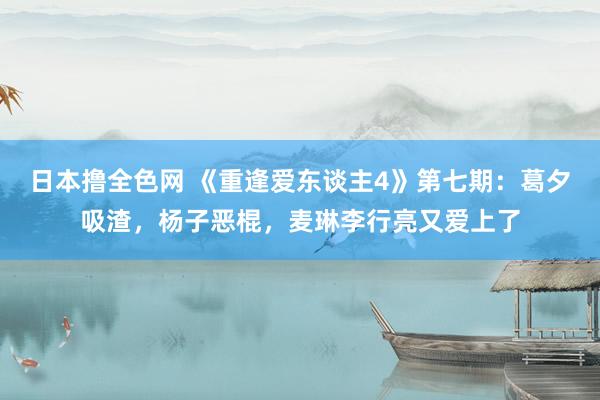 日本撸全色网 《重逢爱东谈主4》第七期：葛夕吸渣，杨子恶棍，麦琳李行亮又爱上了